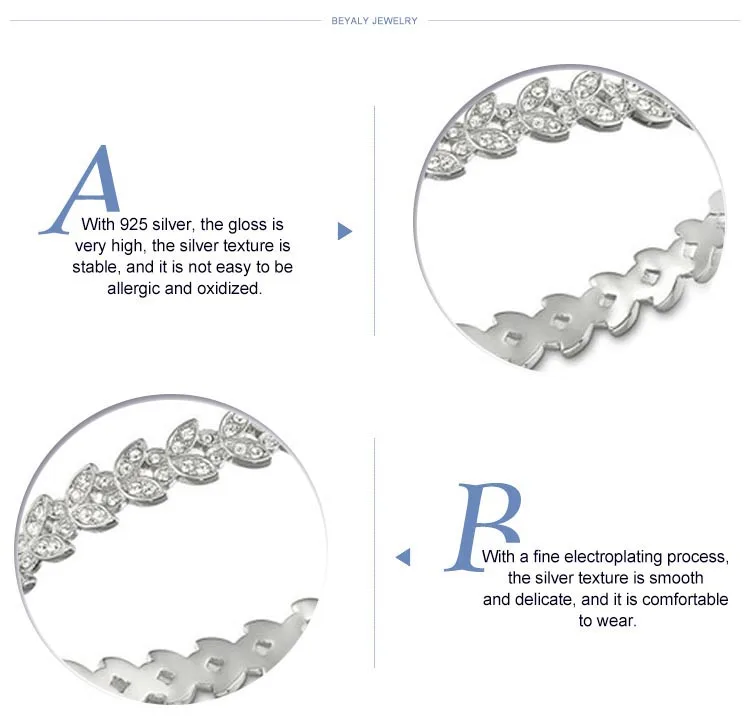 BEYALY JEWELRY

A

With 925 silver, the gloss is very high, the silver texture is stable, and it is not easy to be allergic and oxidized.

B

With a fine electroplating process, the silver texture is smooth and delicate, and it is comfortable to wear.